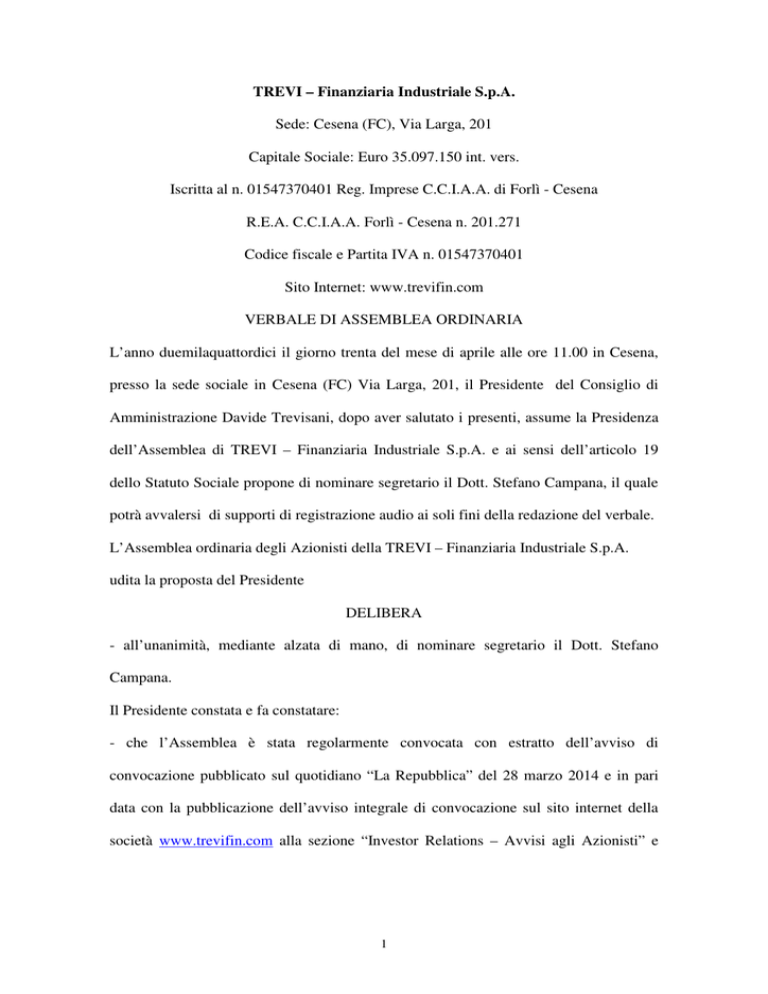 TREVI – Finanziaria Industriale S.p.A.

Sede: Cesena (FC), Via Larga, 201

Capitale Sociale: Euro 35.097.150 int. vers.

Iscritta al n. 01547370401 Reg. Imprese C.C.I.A.A. di Forlì - Cesena

R.E.A. C.C.I.A.A. Forlì - Cesena n. 201.271

Codice fiscale e Partita IVA n. 01547370401

Sito Internet: www.trevifin.com

VERBALE DI ASSEMBLEA ORDINARIA

L'anno duemilaquattordici il giorno trenta del mese di aprile alle ore 11.00 in Cesena, presso la sede sociale in Cesena (FC) Via Larga, 201, il Presidente del Consiglio di Amministrazione Davide Trevisani, dopo aver salutato i presenti, assume la Presidenza dell'Assemblea di TREVI – Finanziaria Industriale S.p.A. e ai sensi dell'articolo 19 dello Statuto Sociale propone di nominare segretario il Dott. Stefano Campana, il quale potrà avvalersi di supporti di registrazione audio ai soli fini della redazione del verbale.

L'Assemblea ordinaria degli Azionisti della TREVI – Finanziaria Industriale S.p.A. udita la proposta del Presidente

DELIBERA

- all'unanimità, mediante alzata di mano, di nominare segretario il Dott. Stefano Campana.

Il Presidente constata e fa constatare:

- che l'Assemblea è stata regolarmente convocata con estratto dell'avviso di convocazione pubblicato sul quotidiano "La Repubblica" del 28 marzo 2014 e in pari data con la pubblicazione dell'avviso integrale di convocazione sul sito internet della società www.trevifin.com alla sezione "Investor Relations – Avvisi agli Azionisti" e

1